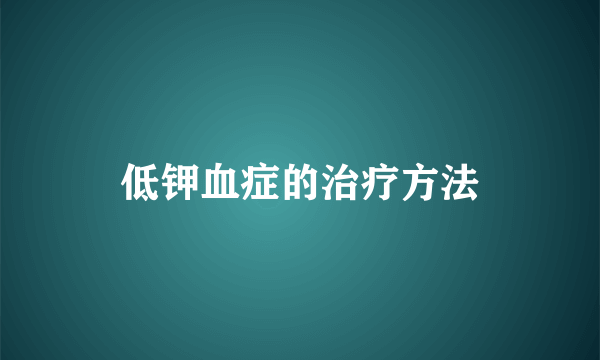 低钾血症的治疗方法